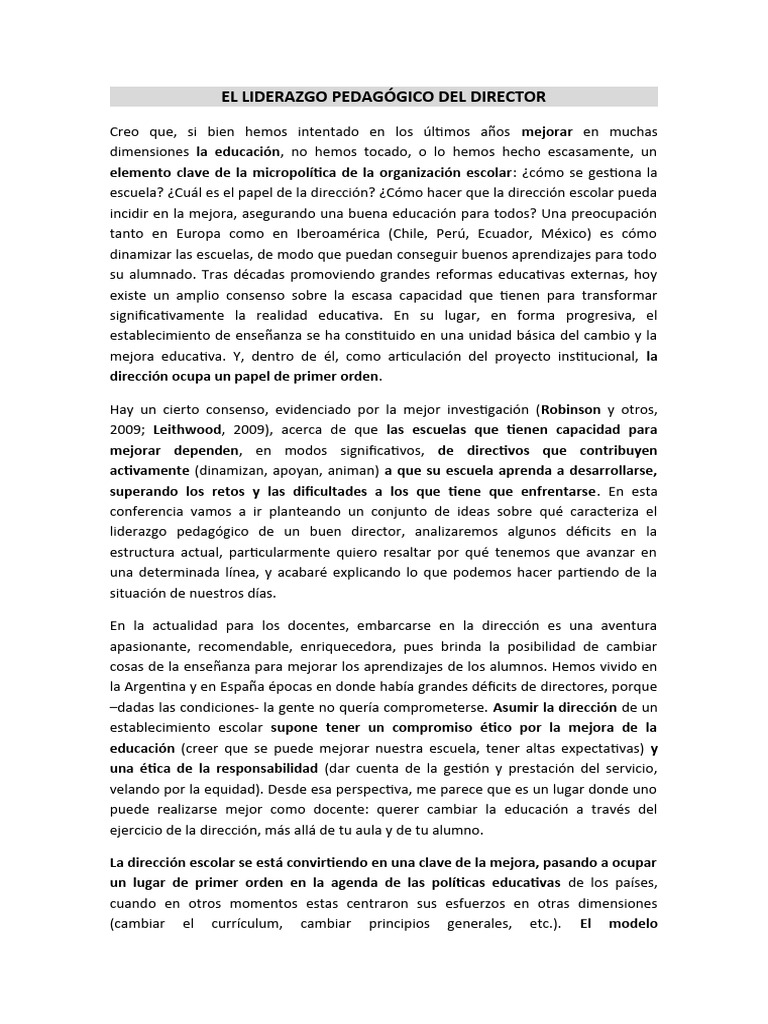 EL LIDERAZGO PEDAGÓGICO DEL DIRECTOR

Creo que, si bien hemos intentado en los últimos años mejorar en muchas dimensiones la educación, no hemos tocado, o lo hemos hecho escasamente, un elemento clave de la micropolítica de la organización escolar: ¿cómo se gestiona la escuela? ¿Cuál es el papel de la dirección? ¿Cómo hacer que la dirección escolar pueda incidir en la mejora, asegurando una buena educación para todos? Una preocupación tanto en Europa como en Iberoamérica (Chile, Perú, Ecuador, México) es cómo dinamizar las escuelas, de modo que puedan conseguir buenos aprendizajes para todo su alumnado. Tras décadas promoviendo grandes reformas educativas externas, hoy existe un amplio consenso sobre la escasa capacidad que tienen para transformar significativamente la realidad educativa. En su lugar, en forma progresiva, el establecimiento de enseñanza se ha constituido en una unidad básica del cambio y la mejora educativa. Y, dentro de él, como articulación del proyecto institucional, la dirección ocupa un papel de primer orden.

Hay un cierto consenso, evidenciado por la mejor investigación (Robinson y otros, 2009; Leithwood, 2009), acerca de que las escuelas que tienen capacidad para mejorar dependen, en modos significativos, de directivos que contribuyen activamente (dinamizan, apoyan, animan) a que su escuela aprenda a desarrollarse, superando los retos y las dificultades a los que tiene que enfrentarse. En esta conferencia vamos a ir planteando un conjunto de ideas sobre qué caracteriza el liderazgo pedagógico de un buen director, analizaremos algunos déficits en la estructura actual, particularmente quiero resaltar por qué tenemos que avanzar en una determinada línea, y acabaré explicando lo que podemos hacer partiendo de la situación de nuestros días.

En la actualidad para los docentes, embarcarse en la dirección es una aventura apasionante, recomendable, enriquecedora, pues brinda la posibilidad de cambiar cosas de la enseñanza para mejorar los aprendizajes de los alumnos. Hemos vivido en la Argentina y en España épocas en donde había grandes déficits de directores, porque –dadas las condiciones- la gente no quería comprometerse. Asumir la dirección de un establecimiento escolar supone tener un compromiso ético por la mejora de la educación (creer que se puede mejorar nuestra escuela, tener altas expectativas) y una ética de la responsabilidad (dar cuenta de la gestión y prestación del servicio, velando por la equidad). Desde esa perspectiva, me parece que es un lugar donde uno puede realizarse mejor como docente: querer cambiar la educación a través del ejercicio de la dirección, más allá de tu aula y de tu alumno.

La dirección escolar se está convirtiendo en una clave de la mejora, pasando a ocupar un lugar de primer orden en la agenda de las políticas educativas de los países, cuando en otros momentos estas centraron sus esfuerzos en otras dimensiones (cambiar el currículum, cambiar principios generales, etc.). El modelo